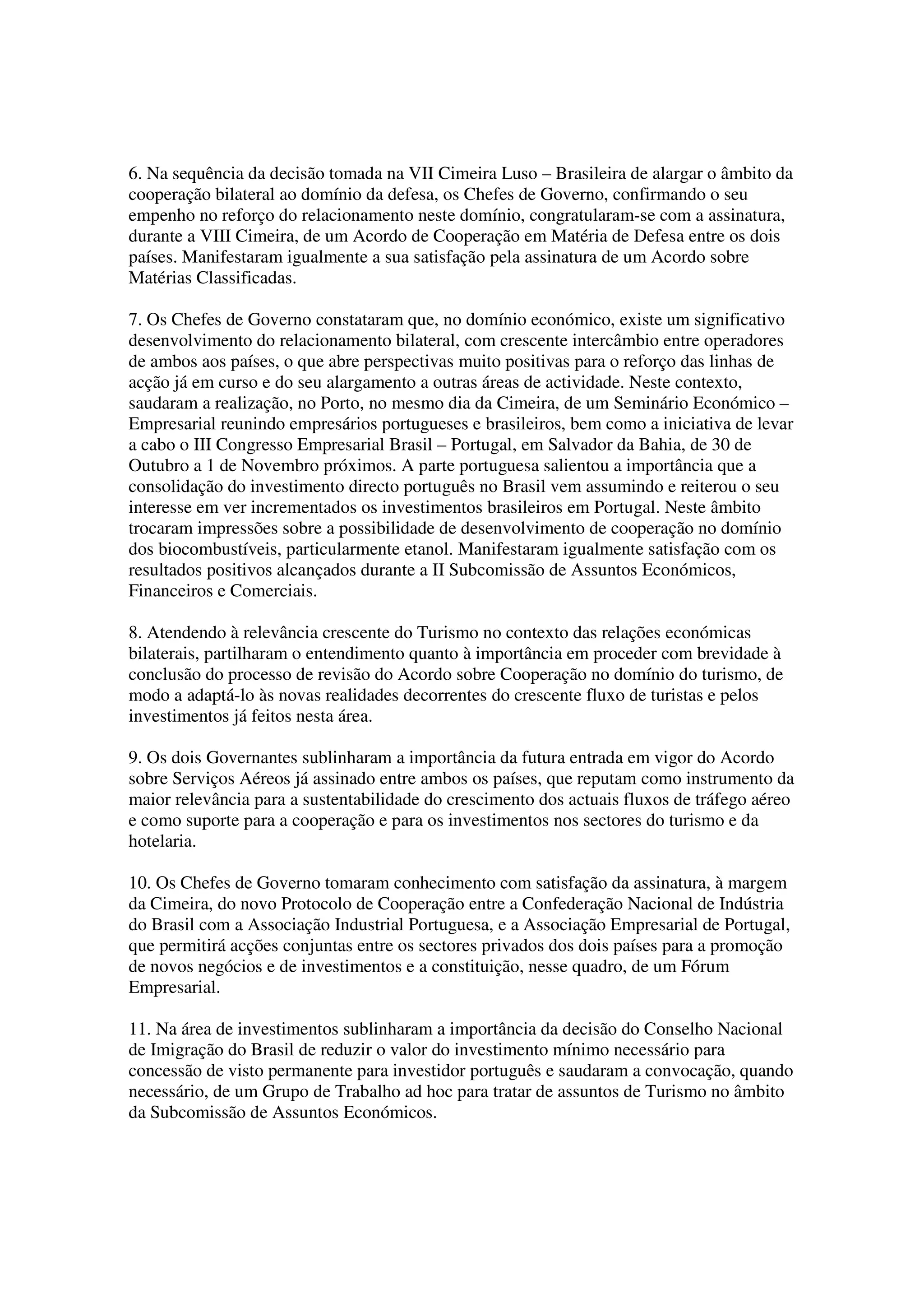 6. Na sequência da decisão tomada na VII Cimeira Luso – Brasileira de alargar o âmbito da cooperação bilateral ao domínio da defesa, os Chefes de Governo, confirmando o seu empenho no reforço do relacionamento neste domínio, congratularam-se com a assinatura, durante a VIII Cimeira, de um Acordo de Cooperação em Matéria de Defesa entre os dois países. Manifestaram igualmente a sua satisfação pela assinatura de um Acordo sobre Matérias Classificadas.

7. Os Chefes de Governo constataram que, no domínio económico, existe um significativo desenvolvimento do relacionamento bilateral, com crescente intercâmbio entre operadores de ambos aos países, o que abre perspectivas muito positivas para o reforço das linhas de acção já em curso e do seu alargamento a outras áreas de actividade. Neste contexto, saudaram a realização, no Porto, no mesmo dia da Cimeira, de um Seminário Económico – Empresarial reunindo empresários portugueses e brasileiros, bem como a iniciativa de levar a cabo o III Congresso Empresarial Brasil – Portugal, em Salvador da Bahia, de 30 de Outubro a 1 de Novembro próximos. A parte portuguesa salientou a importância que a consolidação do investimento directo português no Brasil vem assumindo e reiterou o seu interesse em ver incrementados os investimentos brasileiros em Portugal. Neste âmbito trocaram impressões sobre a possibilidade de desenvolvimento de cooperação no domínio dos biocombustíveis, particularmente etanol. Manifestaram igualmente satisfação com os resultados positivos alcançados durante a II Subcomissão de Assuntos Económicos, Financeiros e Comerciais.

8. Atendendo à relevância crescente do Turismo no contexto das relações económicas bilaterais, partilharam o entendimento quanto à importância em proceder com brevidade à conclusão do processo de revisão do Acordo sobre Cooperação no domínio do turismo, de modo a adaptá-lo às novas realidades decorrentes do crescente fluxo de turistas e pelos investimentos já feitos nesta área.

9. Os dois Governantes sublinharam a importância da futura entrada em vigor do Acordo sobre Serviços Aéreos já assinado entre ambos os países, que reputam como instrumento da maior relevância para a sustentabilidade do crescimento dos actuais fluxos de tráfego aéreo e como suporte para a cooperação e para os investimentos nos sectores do turismo e da hotelaria.

10. Os Chefes de Governo tomaram conhecimento com satisfação da assinatura, à margem da Cimeira, do novo Protocolo de Cooperação entre a Confederação Nacional de Indústria do Brasil com a Associação Industrial Portuguesa, e a Associação Empresarial de Portugal, que permitirá acções conjuntas entre os sectores privados dos dois países para a promoção de novos negócios e de investimentos e a constituição, nesse quadro, de um Fórum Empresarial.

11. Na área de investimentos sublinharam a importância da decisão do Conselho Nacional de Imigração do Brasil de reduzir o valor do investimento mínimo necessário para concessão de visto permanente para investidor português e saudaram a convocação, quando necessário, de um Grupo de Trabalho ad hoc para tratar de assuntos de Turismo no âmbito da Subcomissão de Assuntos Económicos.